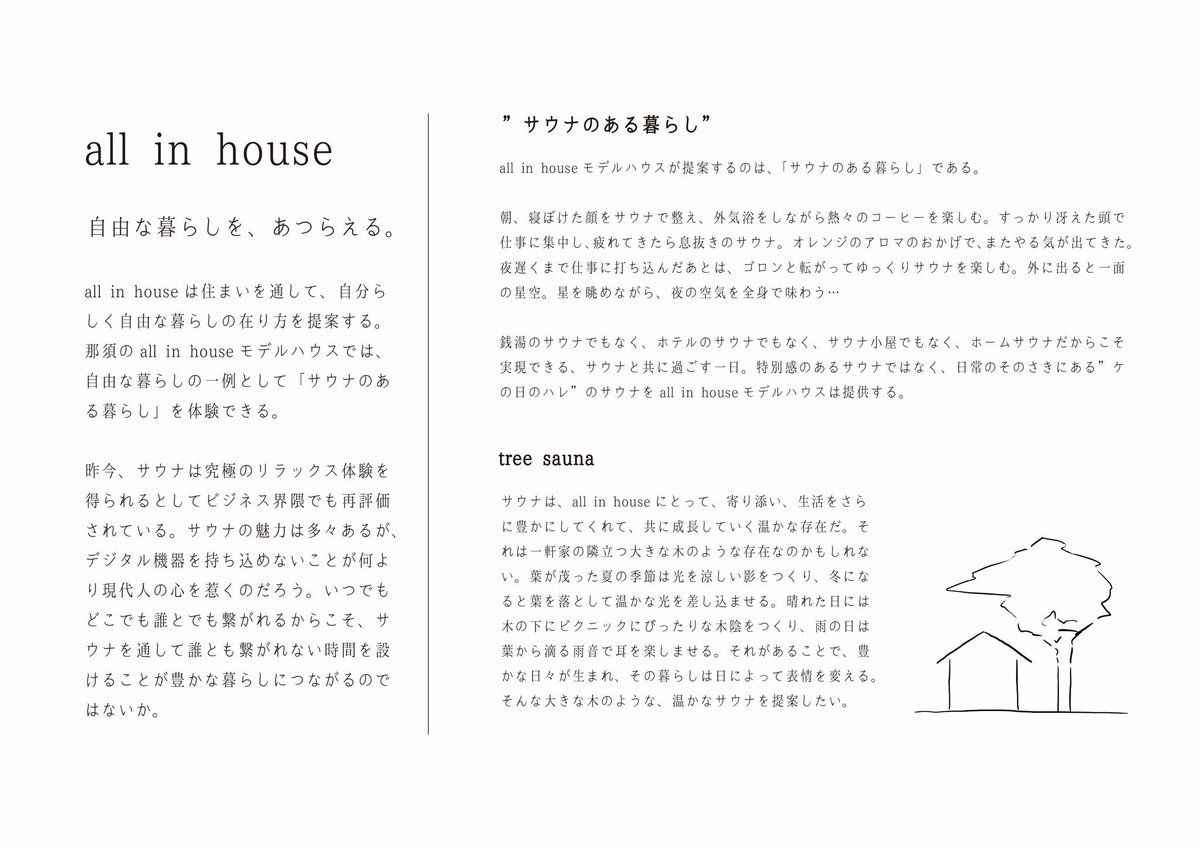 all in house

自由な暮らしを、あつらえる。

all in house は住まいを通して、自分らしく自由な暮らしの在り方を提案する。那須の all in house モデルハウスでは、自由な暮らしの一例として「サウナのある暮らし」を体験できる。

昨今、サウナは究極のリラックス体験を得られるとしてビジネス界隈でも再評価されている。サウナの魅力は多々あるが、デジタル機器を持ち込めないことが何より現代人の心を惹くのだろう。いつでもどこでも誰とでも繋がれるからこそ、サウナを通して誰とも繋がれない時間を設けることが豊かな暮らしにつながるのではないか。

”サウナのある暮らし”

all in house モデルハウスが提案するのは、「サウナのある暮らし」である。

朝、寝ぼけた顔をサウナで整え、外気浴をしながら熱々のコーヒーを楽しむ。すっかり冴えた頭で仕事に集中し、疲れてきたら息抜きのサウナ。オレンジのアロマのおかげで、またやる気が出てきた。夜遅くまで仕事に打ち込んだあとは、ゴロンと転がってゆっくりサウナを楽しむ。外に出ると一面の星空。星を眺めながら、夜の空気を全身で味わう…

銭湯のサウナでもなく、ホテルのサウナでもなく、サウナ小屋でもなく、ホームサウナだからこそ実現できる、サウナと共に過ごす一日。特別感のあるサウナではなく、日常のそのさきにある”ケの日のハレ”のサウナを all in house モデルハウスは提供する。

tree sauna

サウナは、all in house にとって、寄り添い、生活をさらに豊かにしてくれて、共に成長していく温かな存在だ。それは一軒家の隣立つ大きな木のような存在なのかもしれない。葉が茂った夏の季節は光を涼しい影をつくり、冬になると葉を落として温かな光を差し込ませる。晴れた日には木の下にピクニックにぴったりな木陰をつくり、雨の日は葉から滴る雨音で耳を楽しませる。それがあることで、豊かな日々が生まれ、その暮らしは日によって表情を変える。そんな大きな木のような、温かなサウナを提案したい。